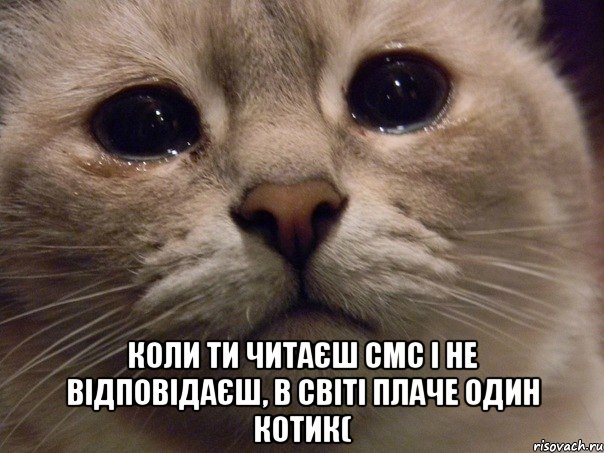 КОЛИ ТИ ЧИТАЄШ СМС І НЕ ВІДПОВІДАЄШ, В СВІТІ ПЛАЧЕ ОДИН КОТИК(

risovach.ru